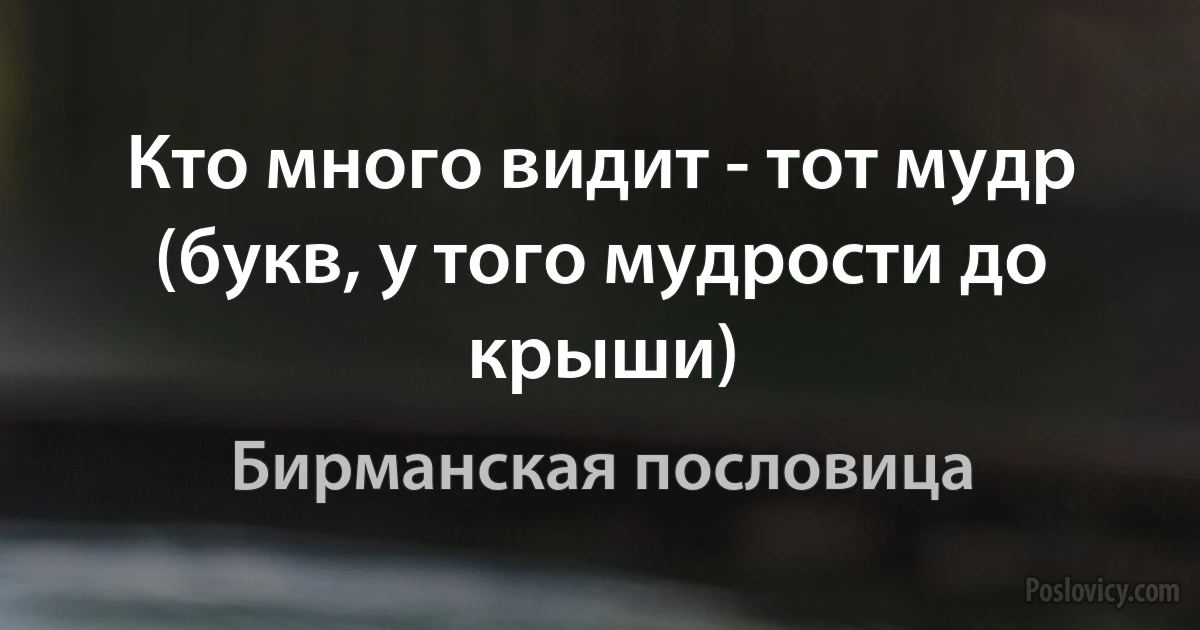 Кто много видит - тот мудр (букв, у того мудрости до крыши)

Бирманская пословица

Poslovicy.com